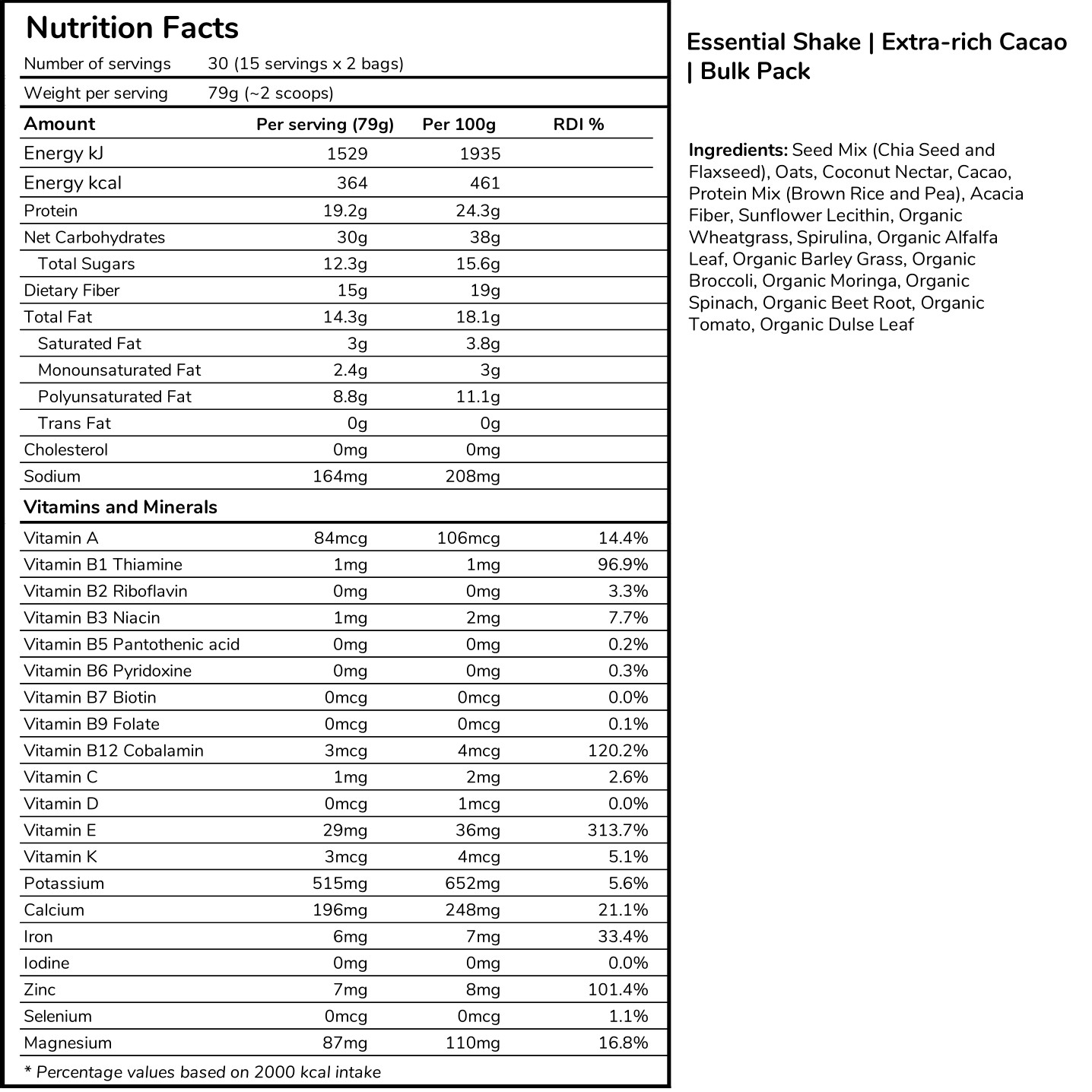 Nutrition Facts

Number of servings 30 (15 servings x 2 bags)

Weight per serving 79g (~2 scoops)

| Amount | Per serving (79g) | Per 100g | RDI % |
|---|---|---|---|
| Energy kJ | 1529 | 1935 | |
| Energy kcal | 364 | 461 | |
| Protein | 19.2g | 24.3g | |
| Net Carbohydrates | 30g | 38g | |
| Total Sugars | 12.3g | 15.6g | |
| Dietary Fiber | 15g | 19g | |
| Total Fat | 14.3g | 18.1g | |
| Saturated Fat | 3g | 3.8g | |
| Monounsaturated Fat | 2.4g | 3g | |
| Polyunsaturated Fat | 8.8g | 11.1g | |
| Trans Fat | 0g | 0g | |
| Cholesterol | 0mg | 0mg | |
| Sodium | 164mg | 208mg | |
| Vitamins and Minerals | | | |
| Vitamin A | 84mcg | 106mcg | 14.4% |
| Vitamin B1 Thiamine | 1mg | 1mg | 96.9% |
| Vitamin B2 Riboflavin | 0mg | 0mg | 3.3% |
| Vitamin B3 Niacin | 1mg | 2mg | 7.7% |
| Vitamin B5 Pantothenic acid | 0mg | 0mg | 0.2% |
| Vitamin B6 Pyridoxine | 0mg | 0mg | 0.3% |
| Vitamin B7 Biotin | 0mcg | 0mcg | 0.0% |
| Vitamin B9 Folate | 0mcg | 0mcg | 0.1% |
| Vitamin B12 Cobalamin | 3mcg | 4mcg | 120.2% |
| Vitamin C | 1mg | 2mg | 2.6% |
| Vitamin D | 0mcg | 1mcg | 0.0% |
| Vitamin E | 29mg | 36mg | 313.7% |
| Vitamin K | 3mcg | 4mcg | 5.1% |
| Potassium | 515mg | 652mg | 5.6% |
| Calcium | 196mg | 248mg | 21.1% |
| Iron | 6mg | 7mg | 33.4% |
| Iodine | 0mg | 0mg | 0.0% |
| Zinc | 7mg | 8mg | 101.4% |
| Selenium | 0mcg | 0mcg | 1.1% |
| Magnesium | 87mg | 110mg | 16.8% |

* Percentage values based on 2000 kcal intake

Essential Shake | Extra-rich Cacao | Bulk Pack

Ingredients: Seed Mix (Chia Seed and Flaxseed), Oats, Coconut Nectar, Cacao, Protein Mix (Brown Rice and Pea), Acacia Fiber, Sunflower Lecithin, Organic Wheatgrass, Spirulina, Organic Alfalfa Leaf, Organic Barley Grass, Organic Broccoli, Organic Moringa, Organic Spinach, Organic Beet Root, Organic Tomato, Organic Dulse Leaf